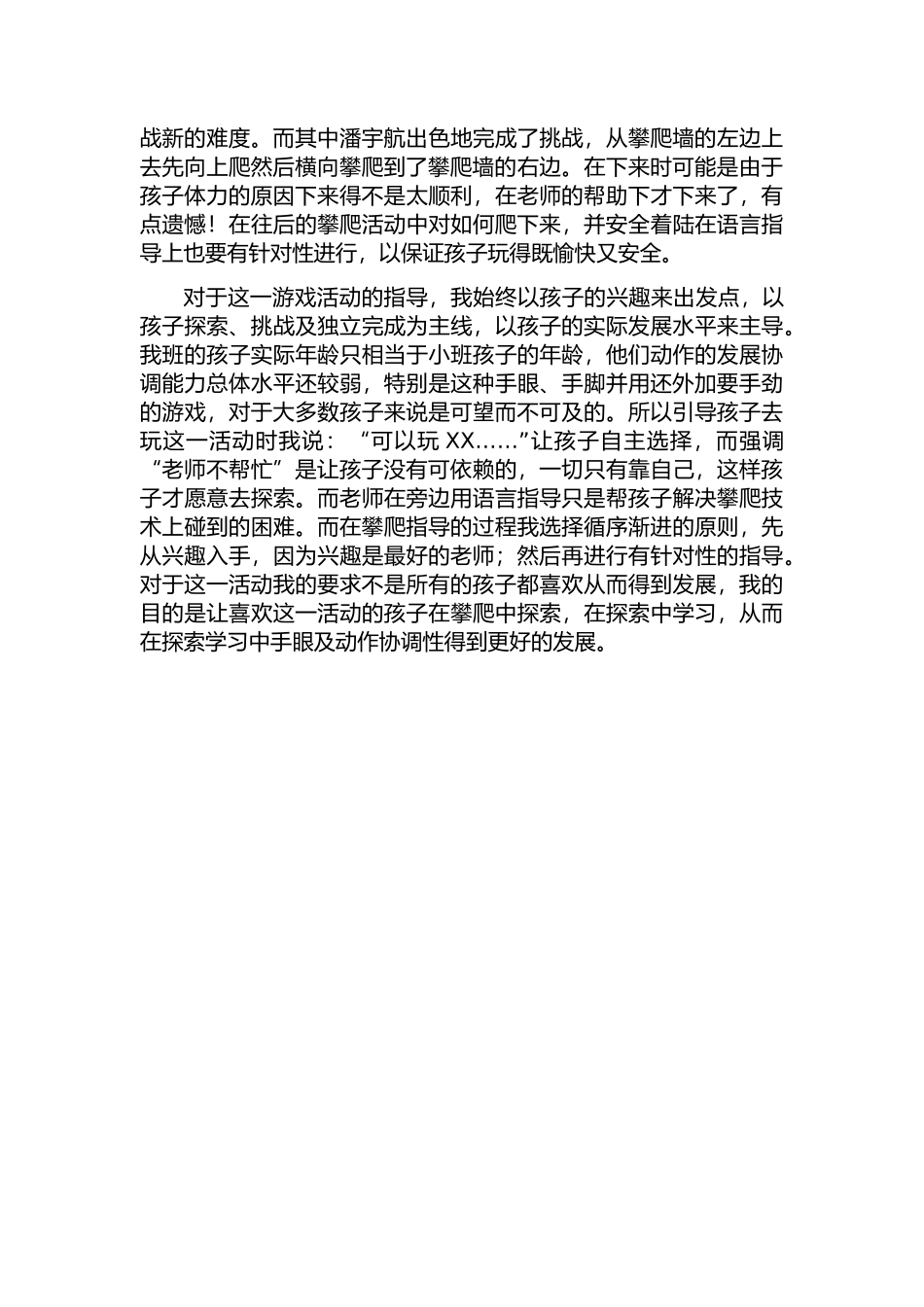 战新的难度。而其中潘宇航出色地完成了挑战，从攀爬墙的左边上去先向上爬然后横向攀爬到了攀爬墙的右边。在下来时可能是由于孩子体力的原因下来得不是太顺利，在老师的帮助下才下来了，有点遗憾！在往后的攀爬活动中对如何爬下来，并安全着陆在语言指导上也要有针对性进行，以保证孩子玩得既愉快又安全。

对于这一游戏活动的指导，我始终以孩子的兴趣来出发点，以孩子探索、挑战及独立完成为主线，以孩子的实际发展水平来主导。我班的孩子实际年龄只相当于小班孩子的年龄，他们动作的发展协调能力总体水平还较弱，特别是这种手眼、手脚并用还外加要手劲的游戏，对于大多数孩子来说是可望而不可及的。所以引导孩子去玩这一活动时我说：“可以玩 XX……”让孩子自主选择，而强调“老师不帮忙”是让孩子没有可依赖的，一切只有靠自己，这样孩子才愿意去探索。而老师在旁边用语言指导只是帮孩子解决攀爬技术上碰到的困难。而在攀爬指导的过程我选择循序渐进的原则，先从兴趣入手，因为兴趣是最好的老师；然后再进行有针对性的指导。对于这一活动我的要求不是所有的孩子都喜欢从而得到发展，我的目的是让喜欢这一活动的孩子在攀爬中探索，在探索中学习，从而在探索学习中手眼及动作协调性得到更好的发展。